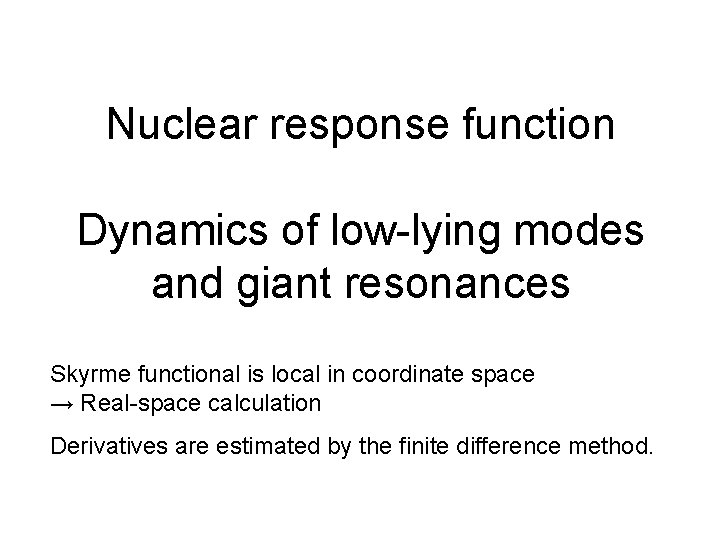 Nuclear response function

Dynamics of low-lying modes and giant resonances

Skyrme functional is local in coordinate space
→ Real-space calculation

Derivatives are estimated by the finite difference method.